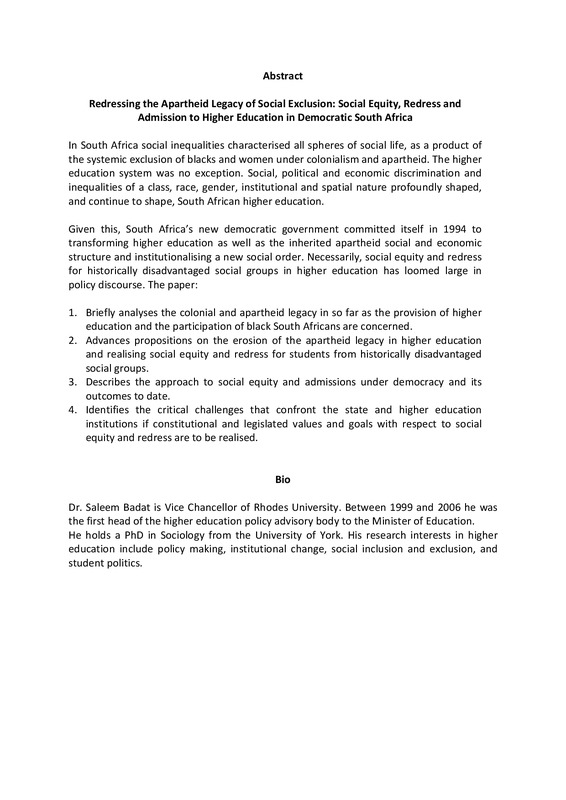 Abstract

Redressing the Apartheid Legacy of Social Exclusion: Social Equity, Redress and Admission to Higher Education in Democratic South Africa

In South Africa social inequalities characterised all spheres of social life, as a product of the systemic exclusion of blacks and women under colonialism and apartheid. The higher education system was no exception. Social, political and economic discrimination and inequalities of a class, race, gender, institutional and spatial nature profoundly shaped, and continue to shape, South African higher education.

Given this, South Africa's new democratic government committed itself in 1994 to transforming higher education as well as the inherited apartheid social and economic structure and institutionalising a new social order. Necessarily, social equity and redress for historically disadvantaged social groups in higher education has loomed large in policy discourse. The paper:

1. Briefly analyses the colonial and apartheid legacy in so far as the provision of higher education and the participation of black South Africans are concerned.
2. Advances propositions on the erosion of the apartheid legacy in higher education and realising social equity and redress for students from historically disadvantaged social groups.
3. Describes the approach to social equity and admissions under democracy and its outcomes to date.
4. Identifies the critical challenges that confront the state and higher education institutions if constitutional and legislated values and goals with respect to social equity and redress are to be realised.

Bio

Dr. Saleem Badat is Vice Chancellor of Rhodes University. Between 1999 and 2006 he was the first head of the higher education policy advisory body to the Minister of Education.
He holds a PhD in Sociology from the University of York. His research interests in higher education include policy making, institutional change, social inclusion and exclusion, and student politics.